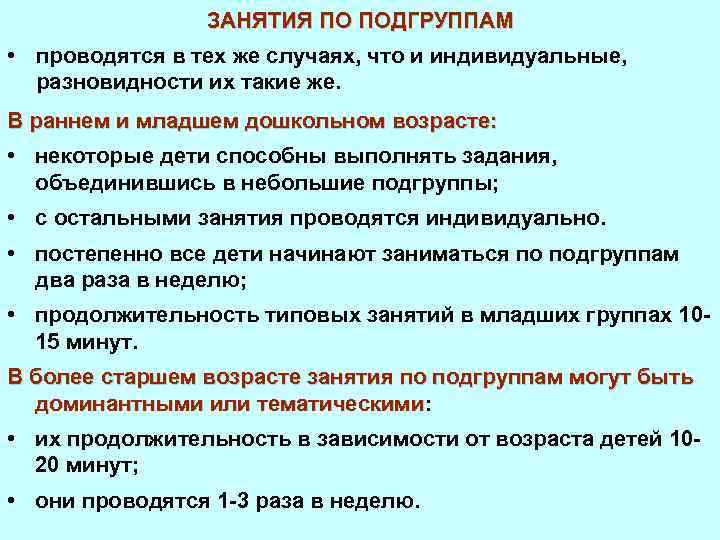 ЗАНЯТИЯ ПО ПОДГРУППАМ

• проводятся в тех же случаях, что и индивидуальные, разновидности их такие же.

В раннем и младшем дошкольном возрасте:

• некоторые дети способны выполнять задания, объединившись в небольшие подгруппы;

• с остальными занятия проводятся индивидуально.

• постепенно все дети начинают заниматься по подгруппам два раза в неделю;

• продолжительность типовых занятий в младших группах 10-15 минут.

В более старшем возрасте занятия по подгруппам могут быть доминантными или тематическими:

• их продолжительность в зависимости от возраста детей 10-20 минут;

• они проводятся 1-3 раза в неделю.